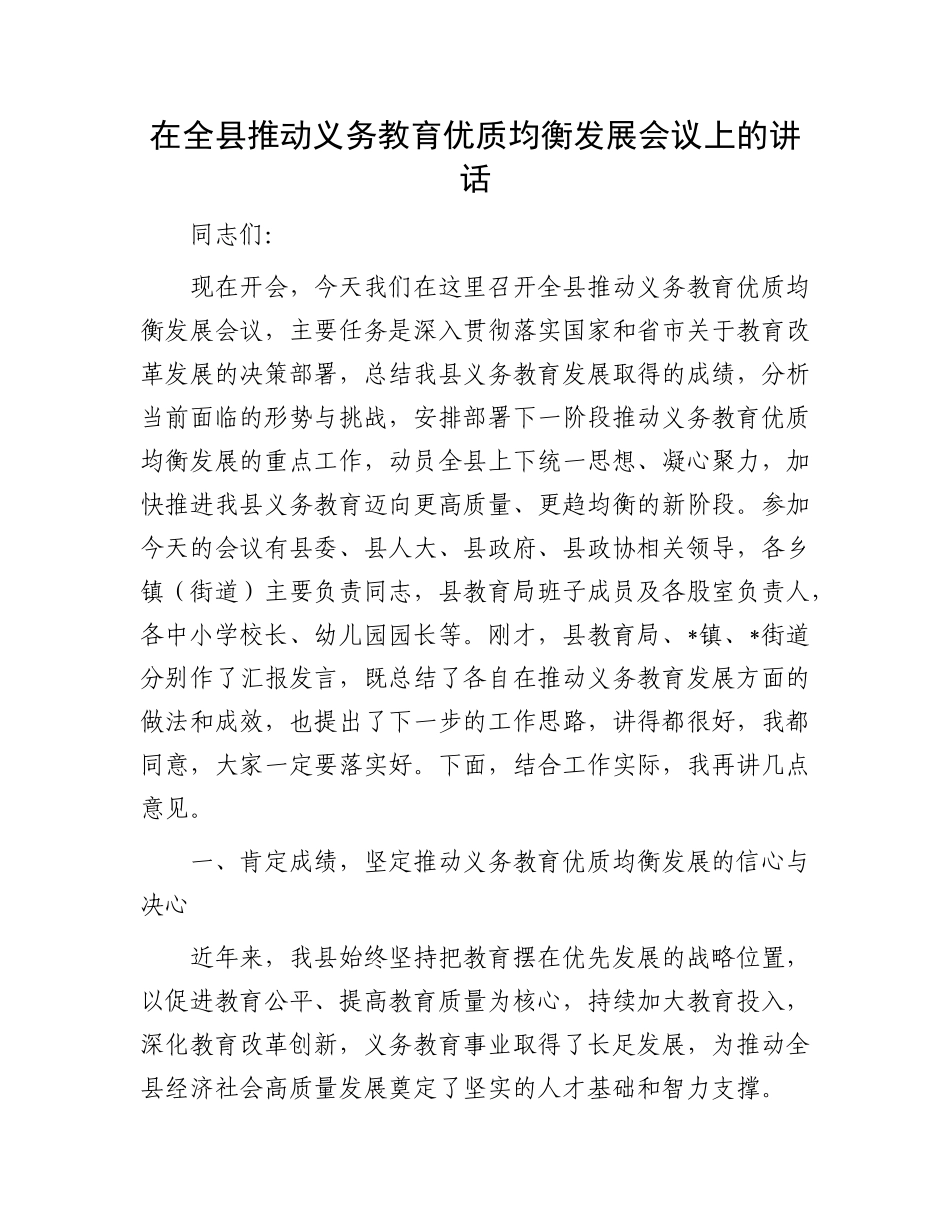 在全县推动义务教育优质均衡发展会议上的讲话

同志们:

现在开会，今天我们在这里召开全县推动义务教育优质均衡发展会议，主要任务是深入贯彻落实国家和省市关于教育改革发展的决策部署，总结我县义务教育发展取得的成绩，分析当前面临的形势与挑战，安排部署下一阶段推动义务教育优质均衡发展的重点工作，动员全县上下统一思想、凝心聚力，加快推进我县义务教育迈向更高质量、更趋均衡的新阶段。参加今天的会议有县委、县人大、县政府、县政协相关领导，各乡镇（街道）主要负责同志，县教育局班子成员及各股室负责人，各中小学校长、幼儿园园长等。刚才，县教育局、*镇、*街道分别作了汇报发言，既总结了各自在推动义务教育发展方面的做法和成效，也提出了下一步的工作思路，讲得都很好，我都同意，大家一定要落实好。下面，结合工作实际，我再讲几点意见。

一、肯定成绩，坚定推动义务教育优质均衡发展的信心与决心

近年来，我县始终坚持把教育摆在优先发展的战略位置，以促进教育公平、提高教育质量为核心，持续加大教育投入，深化教育改革创新，义务教育事业取得了长足发展，为推动全县经济社会高质量发展奠定了坚实的人才基础和智力支撑。